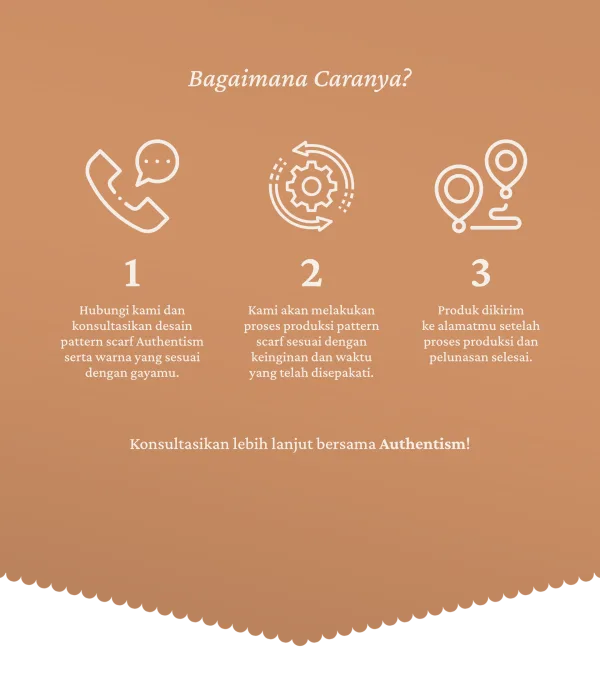 Bagaimana Caranya?

1

Hubungi kami dan konsultasikan desain pattern scarf Authentism serta warna yang sesuai dengan gayamu.

2

Kami akan melakukan proses produksi pattern scarf sesuai dengan keinginan dan waktu yang telah disepakati.

3

Produk dikirim ke alamatmu setelah proses produksi dan pelunasan selesai.

Konsultasikan lebih lanjut bersama Authentism!